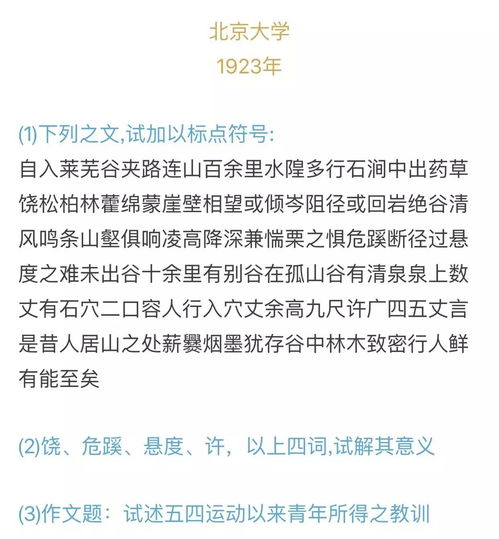 北京大学
1923年

(1)下列之文,试加以标点符号:
自入莱芜谷夹路连山百余里水隍多行石涧中出药草饶松柏林藿绵蒙崖壁相望或倾岑阻径或回岩绝谷清风鸣条山壑俱响凌高降深兼惴栗之惧危蹊断径过悬度之难未出谷十余里有别谷在孤山谷有清泉泉上数丈有石穴二口容人行入穴丈余高九尺许广四五丈言是昔人居山之处薪爨烟墨犹存谷中林木致密行人鲜有能至矣

(2)饶、危蹊、悬度、许，以上四词,试解其意义

(3)作文题：试述五四运动以来青年所得之教训